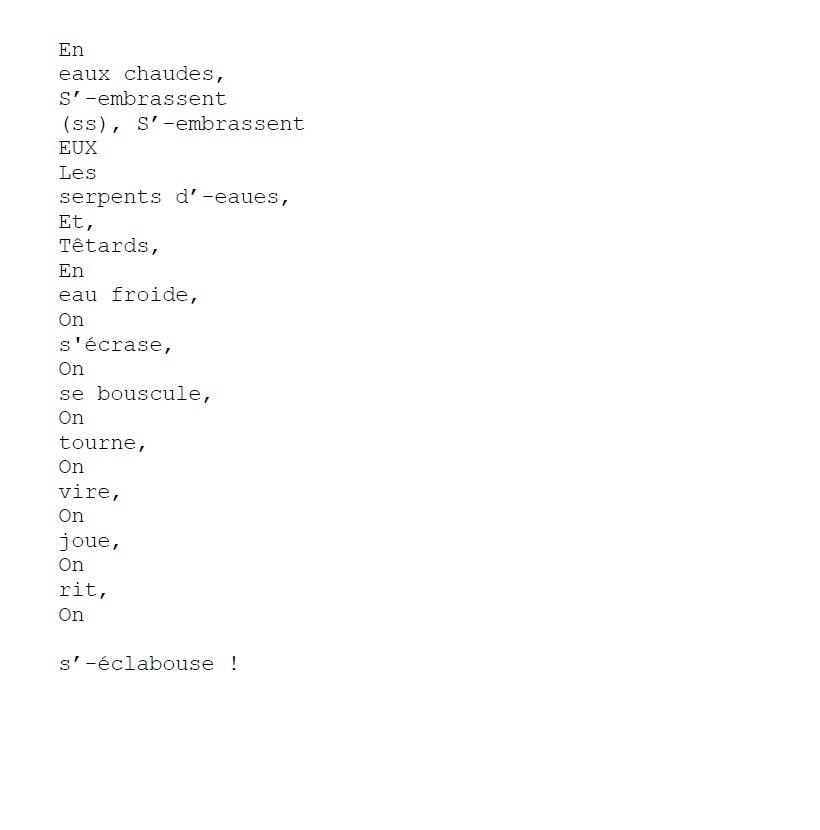 En
eaux chaudes,
S'-embrassent
(ss), S'-embrassent
EUX
Les
serpents d'-eaues,
Et,
Têtards,
En
eau froide,
On
s'écrase,
On
se bouscule,
On
tourne,
On
vire,
On
joue,
On
rit,
On

s'-éclabouse !